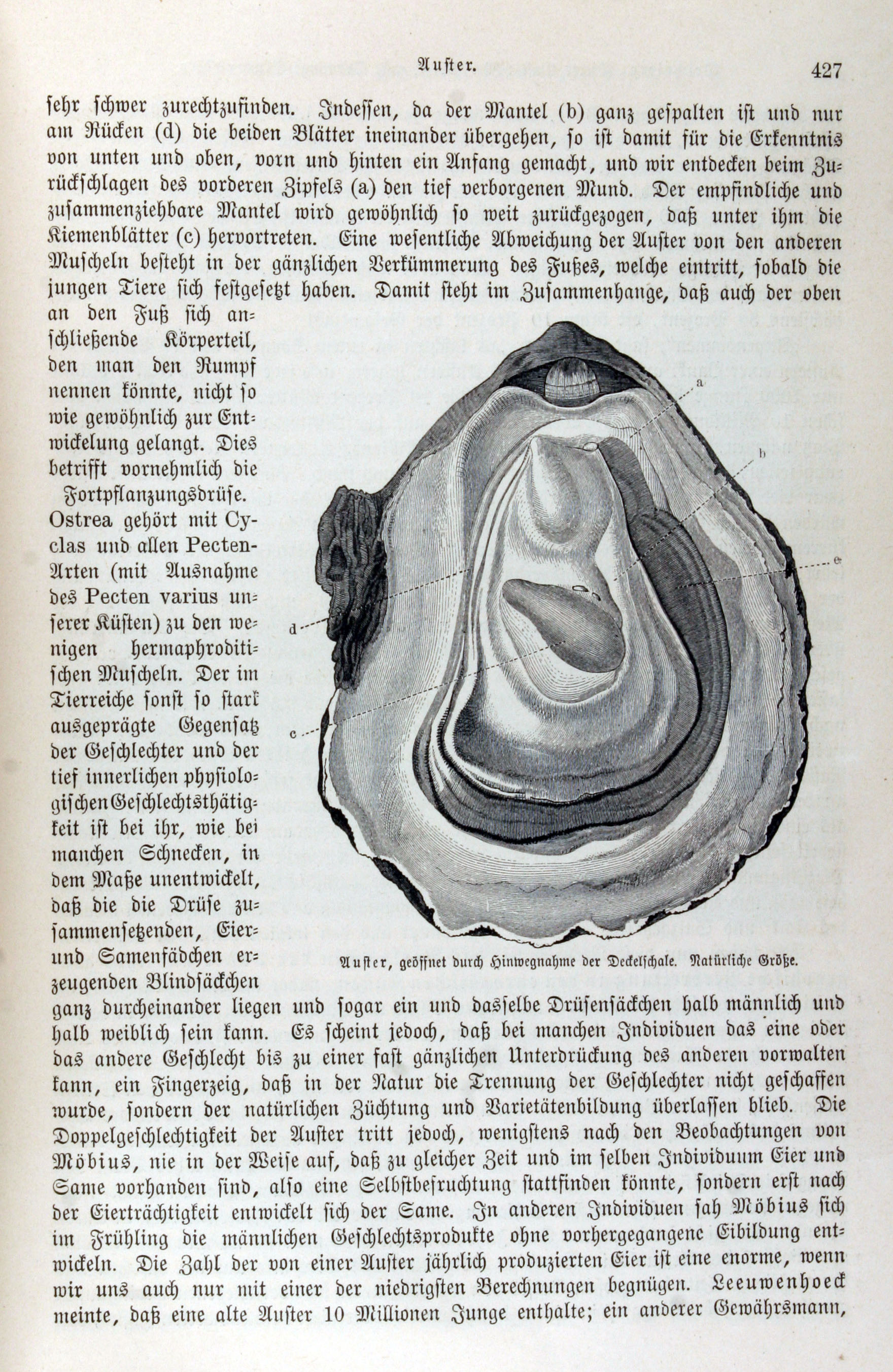 Auster. 427

sehr schwer zurechtzufinden. Indessen, da der Mantel (b) ganz gespalten ist und nur am Rücken (d) die beiden Blätter ineinander übergehen, so ist damit für die Erkenntnis von unten und oben, vorn und hinten ein Anfang gemacht, und wir entdecken beim Zurückschlagen des vorderen Zipfels (a) den tief verborgenen Mund. Der empfindliche und zusammenziehbare Mantel wird gewöhnlich so weit zurückgezogen, daß unter ihm die Kiemenblätter (c) hervortreten. Eine wesentliche Abweichung der Auster von den anderen Muscheln besteht in der gänzlichen Verkümmerung des Fußes, welche eintritt, sobald die jungen Tiere sich festgesetzt haben. Damit steht im Zusammenhange, daß auch der oben an den Fuß sich anschließende Körperteil, den man den Rumpf nennen könnte, nicht so wie gewöhnlich zur Entwickelung gelangt. Dies betrifft vornehmlich die Fortpflanzungsdrüse. Ostrea gehört mit Cyclas und allen Pecten-Arten (mit Ausnahme des Pecten varius unserer Küsten) zu den wenigen hermaphroditischen Muscheln. Der im Tierreiche sonst so stark ausgeprägte Gegensatz der Geschlechter und der tief innerlichen physiologischen Geschlechtsthätigkeit ist bei ihr, wie bei manchen Schnecken, in dem Maße unentwickelt, daß die die Drüse zusammensetzenden, Eier- und Samenfädchen erzeugenden Blindsäckchen ganz durcheinander liegen und sogar ein und dasselbe Drüsensäckchen halb männlich und halb weiblich sein kann. Es scheint jedoch, daß bei manchen Individuen das eine oder das andere Geschlecht bis zu einer fast gänzlichen Unterdrückung des anderen vorwalten kann, ein Fingerzeig, daß in der Natur die Trennung der Geschlechter nicht geschaffen wurde, sondern der natürlichen Züchtung und Varietätenbildung überlassen blieb. Die Doppelgeschlechtigkeit der Auster tritt jedoch, wenigstens nach den Beobachtungen von Möbius, nie in der Weise auf, daß zu gleicher Zeit und im selben Individuum Eier und Same vorhanden sind, also eine Selbstbefruchtung stattfinden könnte, sondern erst nach der Eierträchtigkeit entwickelt sich der Same. In anderen Individuen sah Möbius sich im Frühling die männlichen Geschlechtsprodukte ohne vorhergegangene Eibildung entwickeln. Die Zahl der von einer Auster jährlich produzierten Eier ist eine enorme, wenn wir uns auch nur mit einer der niedrigsten Berechnungen begnügen. Leeuwenhoeck meinte, daß eine alte Auster 10 Millionen Junge enthalte; ein anderer Gewährsmann,

a
b
e
d
c

Auster, geöffnet durch Hinwegnahme der Deckelschale. Natürliche Größe.